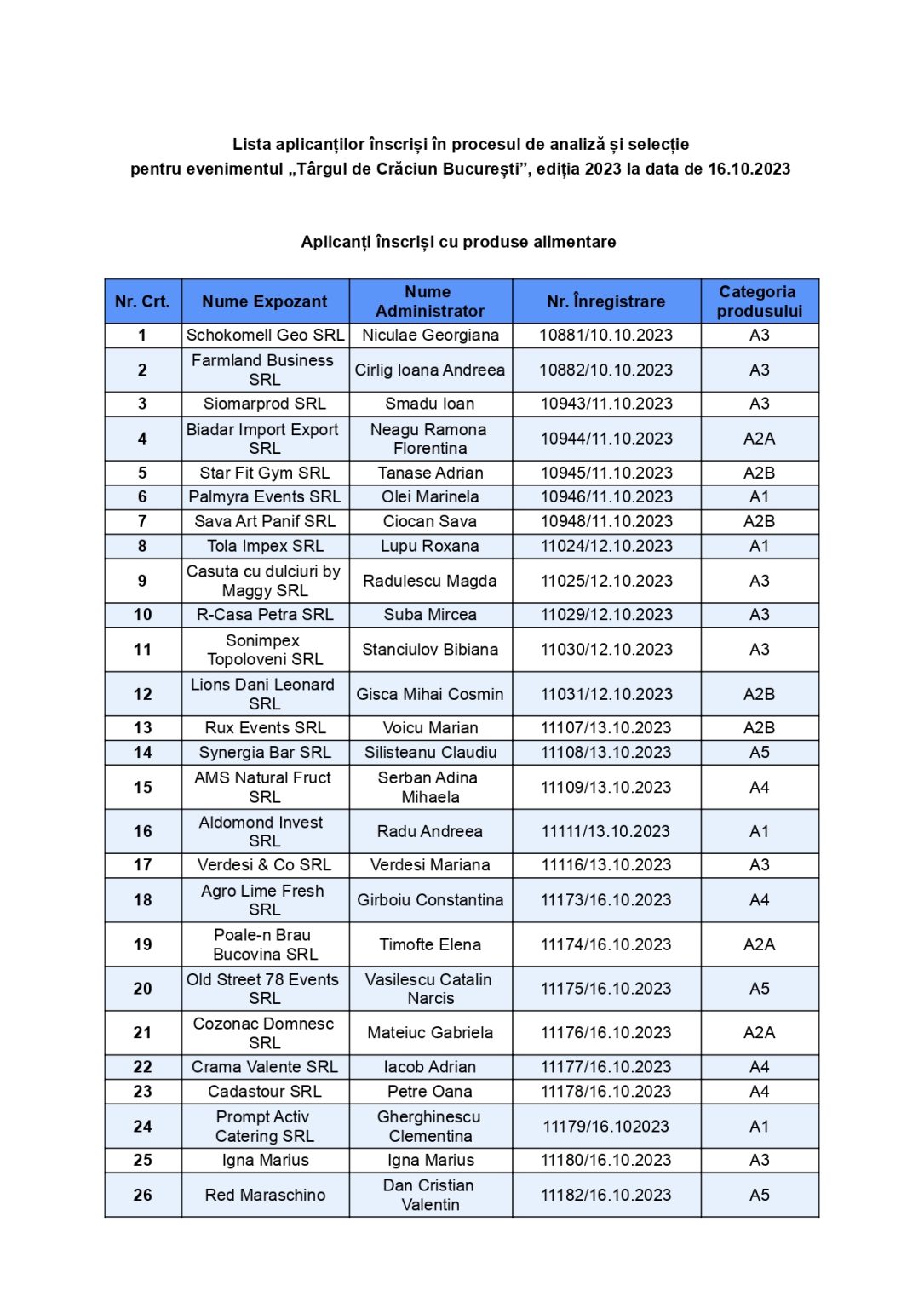 Lista aplicanților înscriși în procesul de analiză și selecție
pentru evenimentul „Târgul de Crăciun București”, ediția 2023 la data de 16.10.2023

Aplicanți înscriși cu produse alimentare

| Nr. Crt. | Nume Expozant | Nume Administrator | Nr. Înregistrare | Categoria produsului |
|---|---|---|---|---|
| 1 | Schokomell Geo SRL | Niculae Georgiana | 10881/10.10.2023 | A3 |
| 2 | Farmland Business SRL | Cirlig Ioana Andreea | 10882/10.10.2023 | A3 |
| 3 | Siomarprod SRL | Smadu Ioan | 10943/11.10.2023 | A3 |
| 4 | Biadar Import Export SRL | Neagu Ramona Florentina | 10944/11.10.2023 | A2A |
| 5 | Star Fit Gym SRL | Tanase Adrian | 10945/11.10.2023 | A2B |
| 6 | Palmyra Events SRL | Olei Marinela | 10946/11.10.2023 | A1 |
| 7 | Sava Art Panif SRL | Ciocan Sava | 10948/11.10.2023 | A2B |
| 8 | Tola Impex SRL | Lupu Roxana | 11024/12.10.2023 | A1 |
| 9 | Casuta cu dulciuri by Maggy SRL | Radulescu Magda | 11025/12.10.2023 | A3 |
| 10 | R-Casa Petra SRL | Suba Mircea | 11029/12.10.2023 | A3 |
| 11 | Sonimpex Topoloveni SRL | Stanciulov Bibiana | 11030/12.10.2023 | A3 |
| 12 | Lions Dani Leonard SRL | Gisca Mihai Cosmin | 11031/12.10.2023 | A2B |
| 13 | Rux Events SRL | Voicu Marian | 11107/13.10.2023 | A2B |
| 14 | Synergia Bar SRL | Silisteanu Claudiu | 11108/13.10.2023 | A5 |
| 15 | AMS Natural Fruct SRL | Serban Adina Mihaela | 11109/13.10.2023 | A4 |
| 16 | Aldomond Invest SRL | Radu Andreea | 11111/13.10.2023 | A1 |
| 17 | Verdesi & Co SRL | Verdesi Mariana | 11116/13.10.2023 | A3 |
| 18 | Agro Lime Fresh SRL | Girboiu Constantina | 11173/16.10.2023 | A4 |
| 19 | Poale-n Brau Bucovina SRL | Timofte Elena | 11174/16.10.2023 | A2A |
| 20 | Old Street 78 Events SRL | Vasilescu Catalin Narcis | 11175/16.10.2023 | A5 |
| 21 | Cozonac Domnesc SRL | Mateiuc Gabriela | 11176/16.10.2023 | A2A |
| 22 | Crama Valente SRL | Iacob Adrian | 11177/16.10.2023 | A4 |
| 23 | Cadastour SRL | Petre Oana | 11178/16.10.2023 | A4 |
| 24 | Prompt Activ Catering SRL | Gherghinescu Clementina | 11179/16.102023 | A1 |
| 25 | Igna Marius | Igna Marius | 11180/16.10.2023 | A3 |
| 26 | Red Maraschino | Dan Cristian Valentin | 11182/16.10.2023 | A5 |